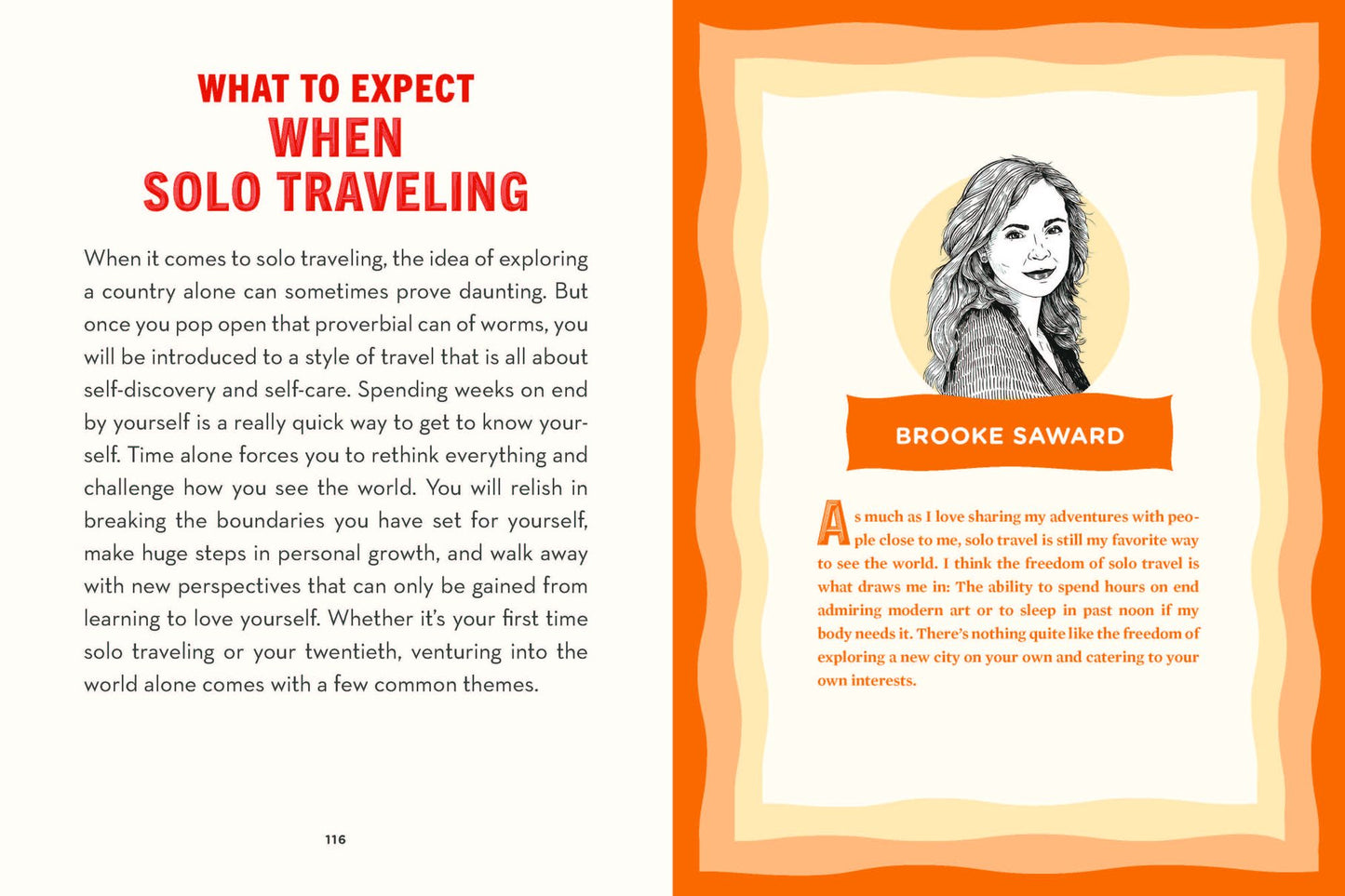 WHAT TO EXPECT
WHEN
SOLO TRAVELING

When it comes to solo traveling, the idea of exploring a country alone can sometimes prove daunting. But once you pop open that proverbial can of worms, you will be introduced to a style of travel that is all about self-discovery and self-care. Spending weeks on end by yourself is a really quick way to get to know yourself. Time alone forces you to rethink everything and challenge how you see the world. You will relish in breaking the boundaries you have set for yourself, make huge steps in personal growth, and walk away with new perspectives that can only be gained from learning to love yourself. Whether it's your first time solo traveling or your twentieth, venturing into the world alone comes with a few common themes.

116

BROOKE SAWARD

As much as I love sharing my adventures with people close to me, solo travel is still my favorite way to see the world. I think the freedom of solo travel is what draws me in: The ability to spend hours on end admiring modern art or to sleep in past noon if my body needs it. There's nothing quite like the freedom of exploring a new city on your own and catering to your own interests.